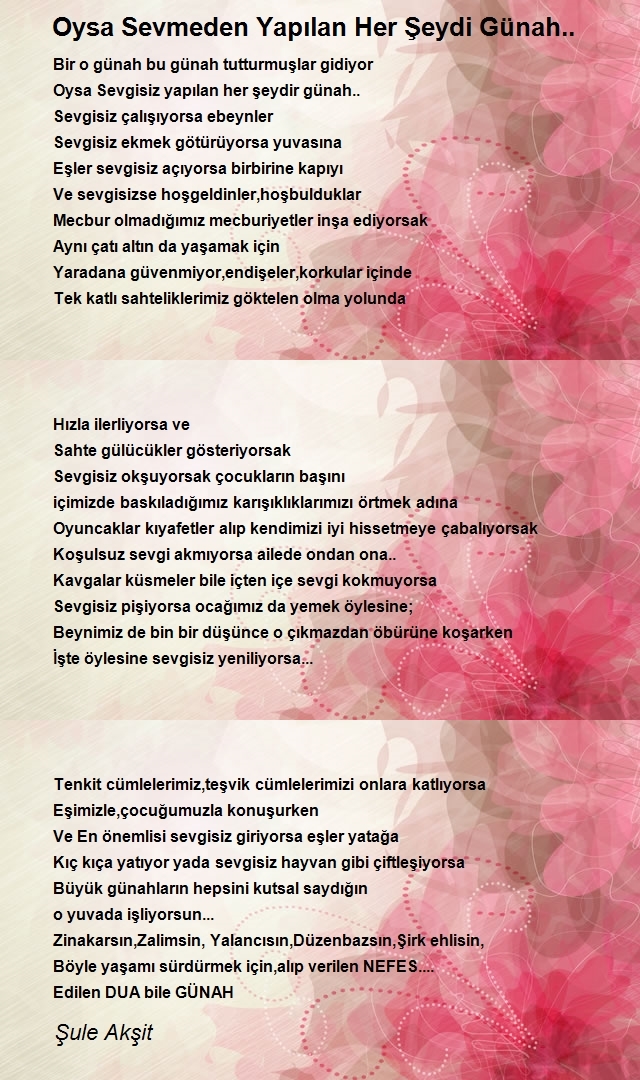 Oysa Sevmeden Yapılan Her Şeydi Günah..

Bir o günah bu günah tutturmuşlar gidiyor
Oysa Sevgisiz yapılan her şeydir günah..
Sevgisiz çalışıyorsa ebeynler
Sevgisiz ekmek götürüyorsa yuvasına
Eşler sevgisiz açıyorsa birbirine kapıyı
Ve sevgisizse hoşgeldinler,hoşbulduklar
Mecbur olmadığımız mecburiyetler inşa ediyorsak
Aynı çatı altın da yaşamak için
Yaradana güvenmiyor,endişeler,korkular içinde
Tek katlı sahteliklerimiz göktelen olma yolunda

Hızla ilerliyorsa ve
Sahte gülücükler gösteriyorsak
Sevgisiz okşuyorsak çocukların başını
içimizde baskıladığımız karışıklıklarımızı örtmek adına
Oyuncaklar kıyafetler alıp kendimizi iyi hissetmeye çabalıyorsak
Koşulsuz sevgi akmıyorsa ailede ondan ona..
Kavgalar küsmeler bile içten içe sevgi kokmuyorsa
Sevgisiz pişiyorsa ocağımız da yemek öylesine;
Beynimiz de bin bir düşünce o çıkmazdan öbürüne koşarken
İşte öylesine sevgisiz yeniliyorsa...

Tenkit cümlelerimiz,teşvik cümlelerimizi onlara katlıyorsa
Eşimizle,çocuğumuzla konuşurken
Ve En önemlisi sevgisiz giriyorsa eşler yatağa
Kıç kıça yatıyor yada sevgisiz hayvan gibi çiftleşiyorsa
Büyük günahların hepsini kutsal saydığın
o yuvada işliyorsun...
Zinakarsın,Zalimsin, Yalancısın,Düzenbazsın,Şirk ehlisin,
Böyle yaşamı sürdürmek için,alıp verilen NEFES....
Edilen DUA bile GÜNAH

Şule Akşit